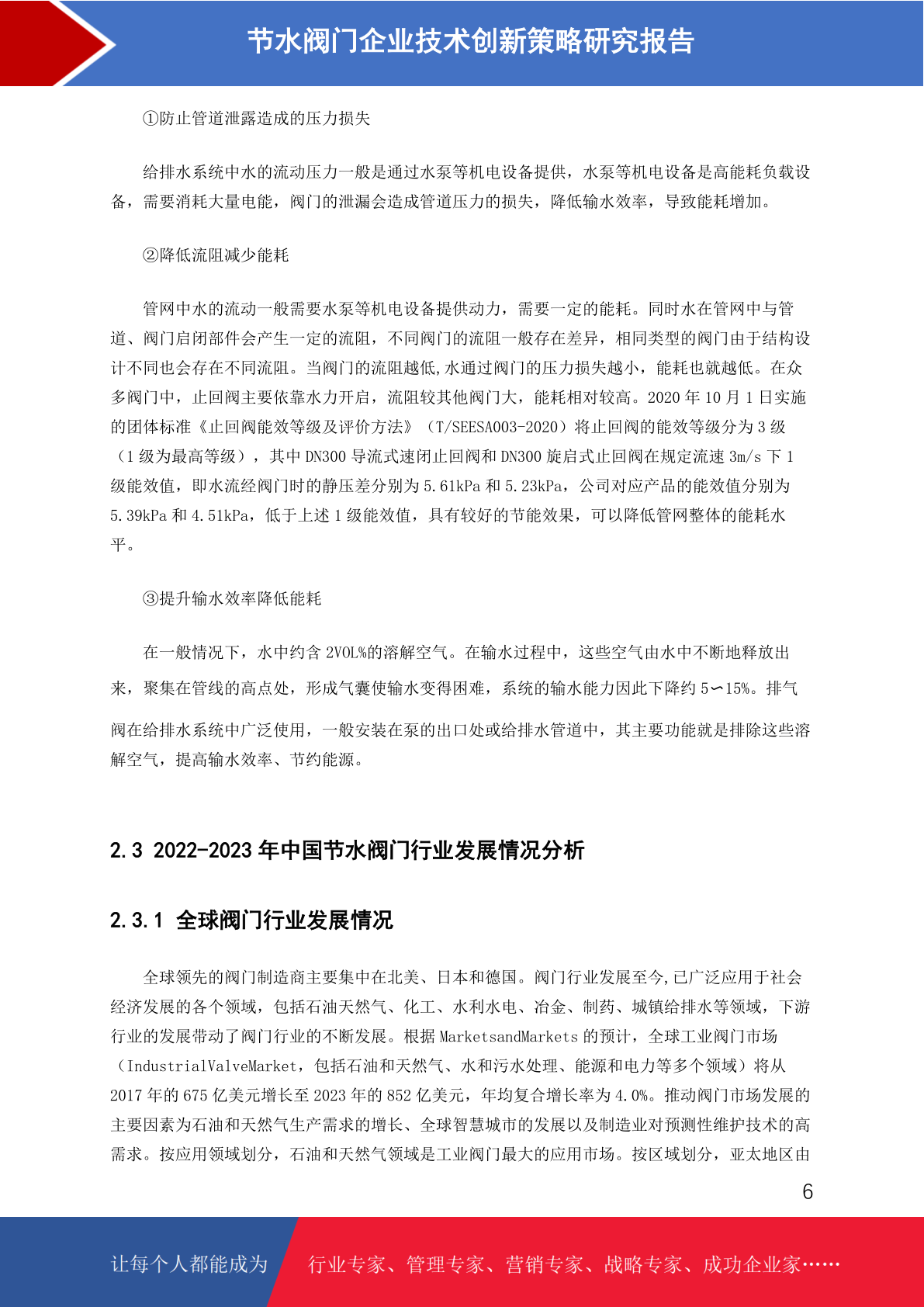 节水阀门企业技术创新策略研究报告

①防止管道泄露造成的压力损失

给排水系统中水的流动压力一般是通过水泵等机电设备提供，水泵等机电设备是高能耗负载设备，需要消耗大量电能，阀门的泄漏会造成管道压力的损失，降低输水效率，导致能耗增加。

②降低流阻减少能耗

管网中水的流动一般需要水泵等机电设备提供动力，需要一定的能耗。同时水在管网中与管道、阀门启闭部件会产生一定的流阻，不同阀门的流阻一般存在差异，相同类型的阀门由于结构设计不同也会存在不同流阻。当阀门的流阻越低,水通过阀门的压力损失越小，能耗也就越低。在众多阀门中，止回阀主要依靠水力开启，流阻较其他阀门大，能耗相对较高。2020 年 10 月 1 日实施的团体标准《止回阀能效等级及评价方法》（T/SEESA003-2020）将止回阀的能效等级分为 3 级（1 级为最高等级），其中 DN300 导流式速闭止回阀和 DN300 旋启式止回阀在规定流速 3m/s 下 1 级能效值，即水流经阀门时的静压差分别为 5.61kPa 和 5.23kPa，公司对应产品的能效值分别为 5.39kPa 和 4.51kPa，低于上述 1 级能效值，具有较好的节能效果，可以降低管网整体的能耗水平。

③提升输水效率降低能耗

在一般情况下，水中约含 2VOL%的溶解空气。在输水过程中，这些空气由水中不断地释放出来，聚集在管线的高点处，形成气囊使输水变得困难，系统的输水能力因此下降约 5∽15%。排气阀在给排水系统中广泛使用，一般安装在泵的出口处或给排水管道中，其主要功能就是排除这些溶解空气，提高输水效率、节约能源。

2.3 2022-2023 年中国节水阀门行业发展情况分析

2.3.1 全球阀门行业发展情况

全球领先的阀门制造商主要集中在北美、日本和德国。阀门行业发展至今,已广泛应用于社会经济发展的各个领域，包括石油天然气、化工、水利水电、冶金、制药、城镇给排水等领域，下游行业的发展带动了阀门行业的不断发展。根据 MarketsandMarkets 的预计，全球工业阀门市场（IndustrialValveMarket，包括石油和天然气、水和污水处理、能源和电力等多个领域）将从 2017 年的 675 亿美元增长至 2023 年的 852 亿美元，年均复合增长率为 4.0%。推动阀门市场发展的主要因素为石油和天然气生产需求的增长、全球智慧城市的发展以及制造业对预测性维护技术的高需求。按应用领域划分，石油和天然气领域是工业阀门最大的应用市场。按区域划分，亚太地区由

6

让每个人都能成为 行业专家、管理专家、营销专家、战略专家、成功企业家……